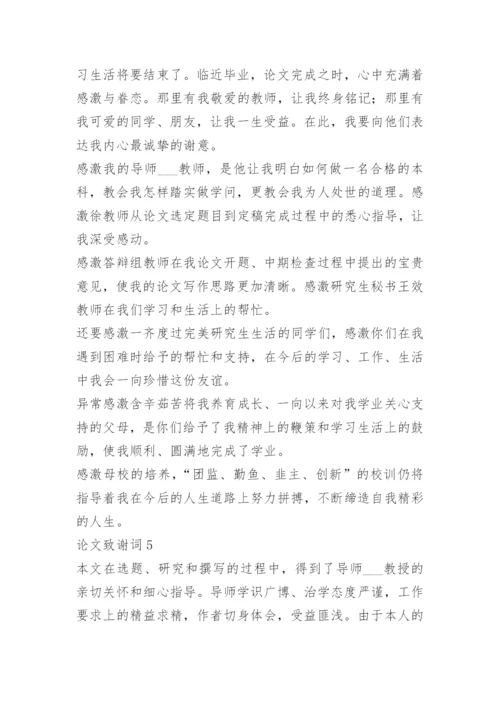 习生活将要结束了。临近毕业，论文完成之时，心中充满着感激与眷恋。那里有我敬爱的教师，让我终身铭记；那里有我可爱的同学、朋友，让我一生受益。在此，我要向他们表达我内心最诚挚的谢意。

感激我的导师___教师，是他让我明白如何做一名合格的本科，教会我怎样踏实做学问，更教会我为人处世的道理。感激徐教师从论文选定题目到定稿完成过程中的悉心指导，让我深受感动。

感激答辩组教师在我论文开题、中期检查过程中提出的宝贵意见，使我的论文写作思路更加清晰。感激研究生秘书王效教师在我们学习和生活上的帮忙。

还要感激一齐度过完美研究生生活的同学们，感激你们在我遇到困难时给予的帮忙和支持，在今后的学习、工作、生活中我会一向珍惜这份友谊。

异常感激含辛茹苦将我养育成长、一向以来对我学业关心支持的父母，是你们给予了我精神上的鞭策和学习生活上的鼓励，使我顺利、圆满地完成了学业。

感激母校的培养，“团监、勤鱼、韭主、创新”的校训仍将指导着我在今后的人生道路上努力拼搏，不断缔造自我精彩的人生。

论文致谢词5

本文在选题、研究和撰写的过程中，得到了导师___教授的亲切关怀和细心指导。导师学识广博、治学态度严谨，工作要求上的精益求精，作者切身体会，受益匪浅。由于本人的